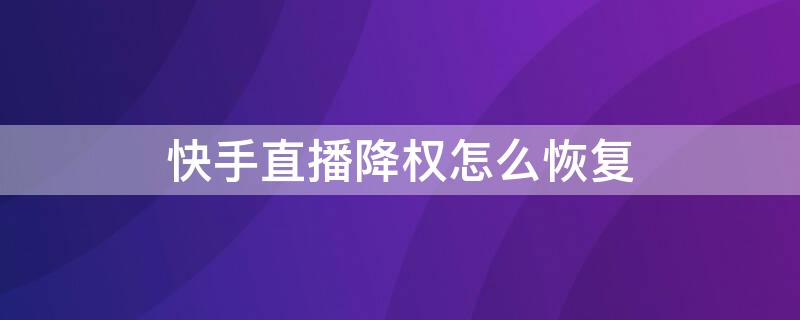 快手直播降权怎么恢复